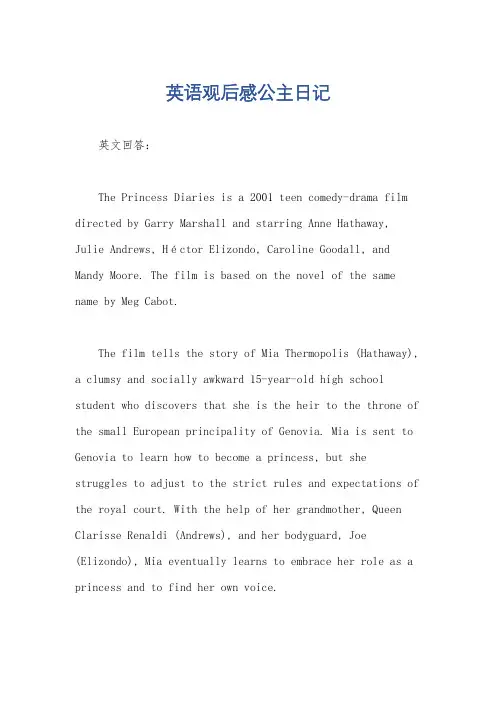 英语观后感公主日记

英文回答：

The Princess Diaries is a 2001 teen comedy-drama film directed by Garry Marshall and starring Anne Hathaway, Julie Andrews, Héctor Elizondo, Caroline Goodall, and Mandy Moore. The film is based on the novel of the same name by Meg Cabot.

The film tells the story of Mia Thermopolis (Hathaway), a clumsy and socially awkward 15-year-old high school student who discovers that she is the heir to the throne of the small European principality of Genovia. Mia is sent to Genovia to learn how to become a princess, but she struggles to adjust to the strict rules and expectations of the royal court. With the help of her grandmother, Queen Clarisse Renaldi (Andrews), and her bodyguard, Joe (Elizondo), Mia eventually learns to embrace her role as a princess and to find her own voice.